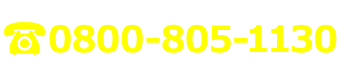 ☎0800-805-1130